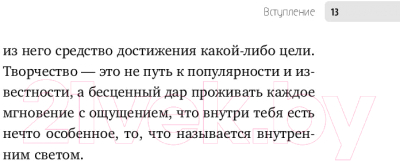 Вступление 13

из него средство достижения какой-либо цели. Творчество — это не путь к популярности и известности, а бесценный дар проживать каждое мгновение с ощущением, что внутри тебя есть нечто особенное, то, что называется внутренним светом.

21vek.by